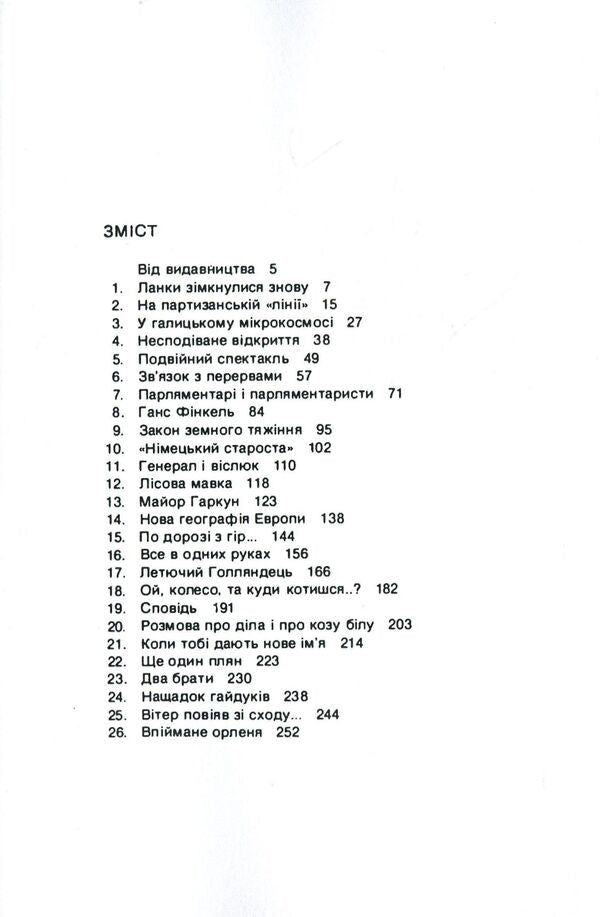 ЗМІСТ

Від видавництва 5
1. Ланки зімкнулися знову 7
2. На партизанській «лінії» 15
3. У галицькому мікрокосмосі 27
4. Несподіване відкриття 38
5. Подвійний спектакль 49
6. Зв'язок з перервами 57
7. Парляментарі і парляментаристи 71
8. Ганс Фінкель 84
9. Закон земного тяжіння 95
10. «Німецький староста» 102
11. Генерал і віслюк 110
12. Лісова мавка 118
13. Майор Гаркун 123
14. Нова географія Европи 138
15. По дорозі з гір... 144
16. Все в одних руках 156
17. Летючий Голляндець 166
18. Ой, колесо, та куди котишся..? 182
19. Сповідь 191
20. Розмова про діла і про козу білу 203
21. Коли тобі дають нове ім'я 214
22. Ще один плян 223
23. Два брати 230
24. Нащадок гайдуків 238
25. Вітер повіяв зі сходу... 244
26. Впіймане орленя 252